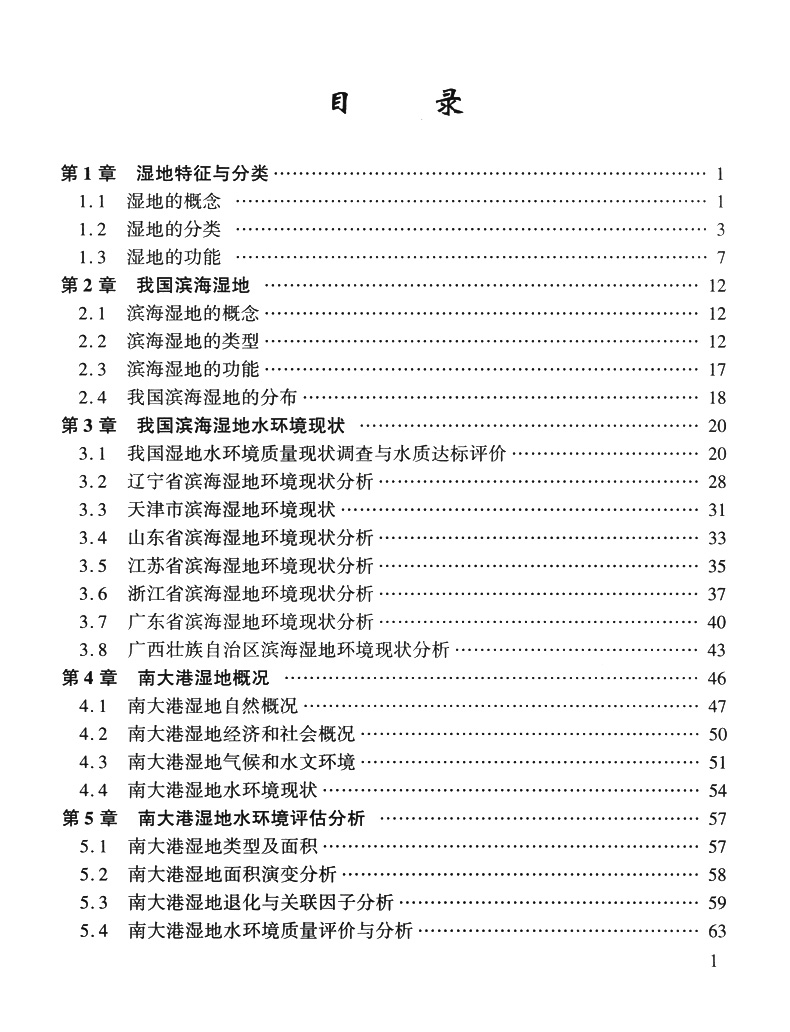 目　录

第 1 章　湿地特征与分类 …… 1
1.1　湿地的概念 …… 1
1.2　湿地的分类 …… 3
1.3　湿地的功能 …… 7
第 2 章　我国滨海湿地 …… 12
2.1　滨海湿地的概念 …… 12
2.2　滨海湿地的类型 …… 12
2.3　滨海湿地的功能 …… 17
2.4　我国滨海湿地的分布 …… 18
第 3 章　我国滨海湿地水环境现状 …… 20
3.1　我国湿地水环境质量现状调查与水质达标评价 …… 20
3.2　辽宁省滨海湿地环境现状分析 …… 28
3.3　天津市滨海湿地环境现状 …… 31
3.4　山东省滨海湿地环境现状分析 …… 33
3.5　江苏省滨海湿地环境现状分析 …… 35
3.6　浙江省滨海湿地环境现状分析 …… 37
3.7　广东省滨海湿地环境现状分析 …… 40
3.8　广西壮族自治区滨海湿地环境现状分析 …… 43
第 4 章　南大港湿地概况 …… 46
4.1　南大港湿地自然概况 …… 47
4.2　南大港湿地经济和社会概况 …… 50
4.3　南大港湿地气候和水文环境 …… 51
4.4　南大港湿地水环境现状 …… 54
第 5 章　南大港湿地水环境评估分析 …… 57
5.1　南大港湿地类型及面积 …… 57
5.2　南大港湿地面积演变分析 …… 58
5.3　南大港湿地退化与关联因子分析 …… 59
5.4　南大港湿地水环境质量评价与分析 …… 63

1